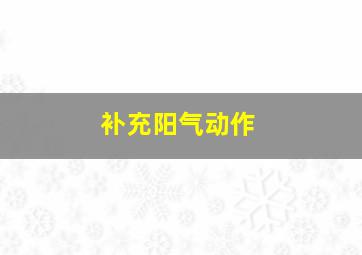 补充阳气动作